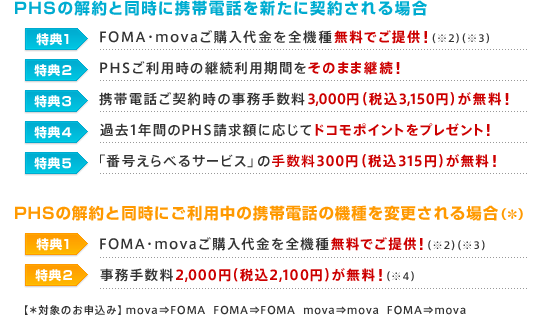 PHSの解約と同時に携帯電話を新たに契約される場合

特典1 FOMA・movaご購入代金を全機種無料でご提供！(※2)(※3)

特典2 PHSご利用時の継続利用期間をそのまま継続！

特典3 携帯電話ご契約時の事務手数料3,000円(税込3,150円)が無料！

特典4 過去1年間のPHS請求額に応じてドコモポイントをプレゼント！

特典5 「番号えらべるサービス」の手数料300円(税込315円)が無料！

PHSの解約と同時にご利用中の携帯電話の機種を変更される場合(*)

特典1 FOMA・movaご購入代金を全機種無料でご提供！(※2)(※3)

特典2 事務手数料2,000円(税込2,100円)が無料！(※4)

【*対象のお申込み】mova⇒FOMA FOMA⇒FOMA mova⇒mova FOMA⇒mova